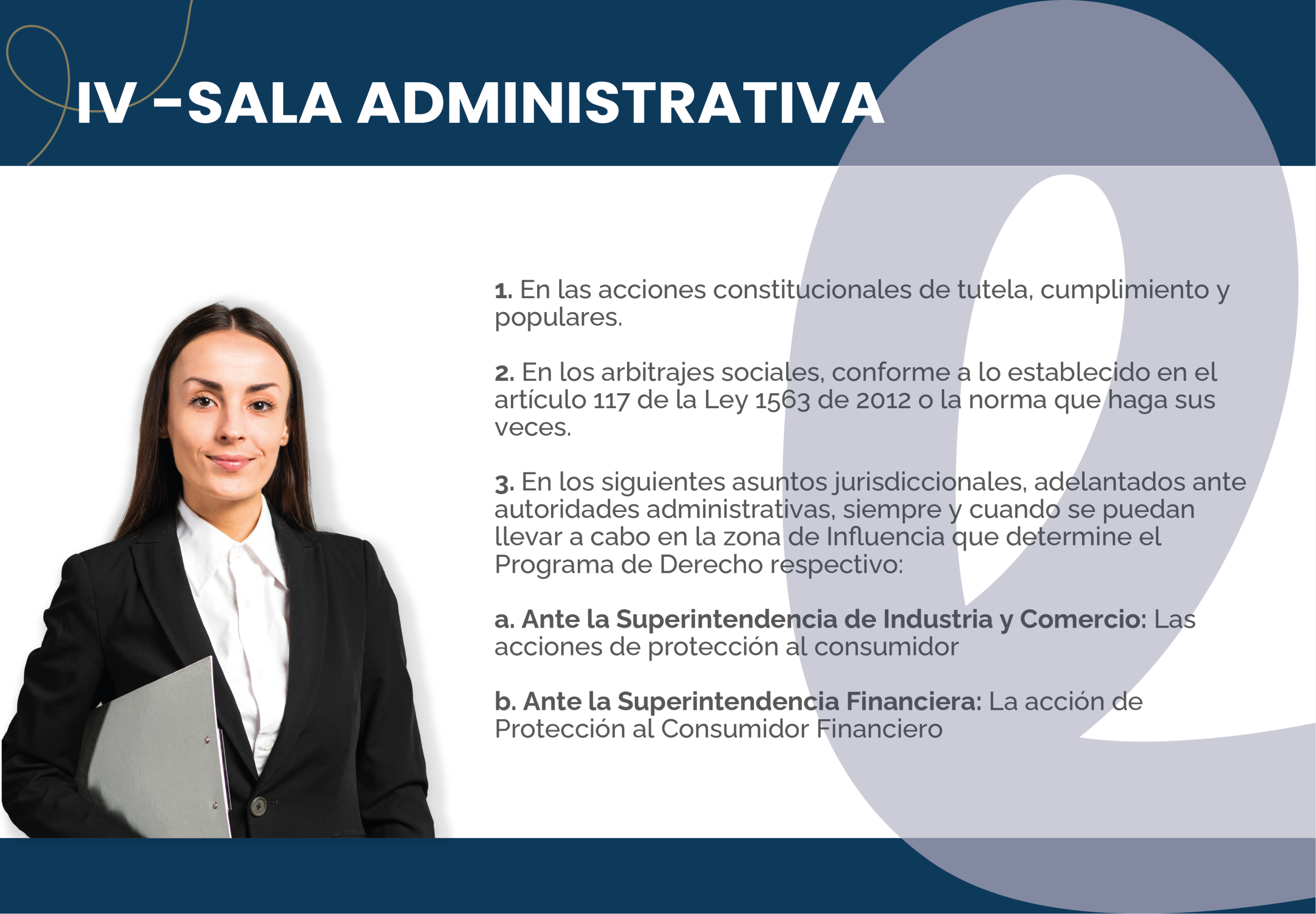 IV -SALA ADMINISTRATIVA

1. En las acciones constitucionales de tutela, cumplimiento y populares.

2. En los arbitrajes sociales, conforme a lo establecido en el artículo 117 de la Ley 1563 de 2012 o la norma que haga sus veces.

3. En los siguientes asuntos jurisdiccionales, adelantados ante autoridades administrativas, siempre y cuando se puedan llevar a cabo en la zona de Influencia que determine el Programa de Derecho respectivo:

a. Ante la Superintendencia de Industria y Comercio: Las acciones de protección al consumidor

b. Ante la Superintendencia Financiera: La acción de Protección al Consumidor Financiero